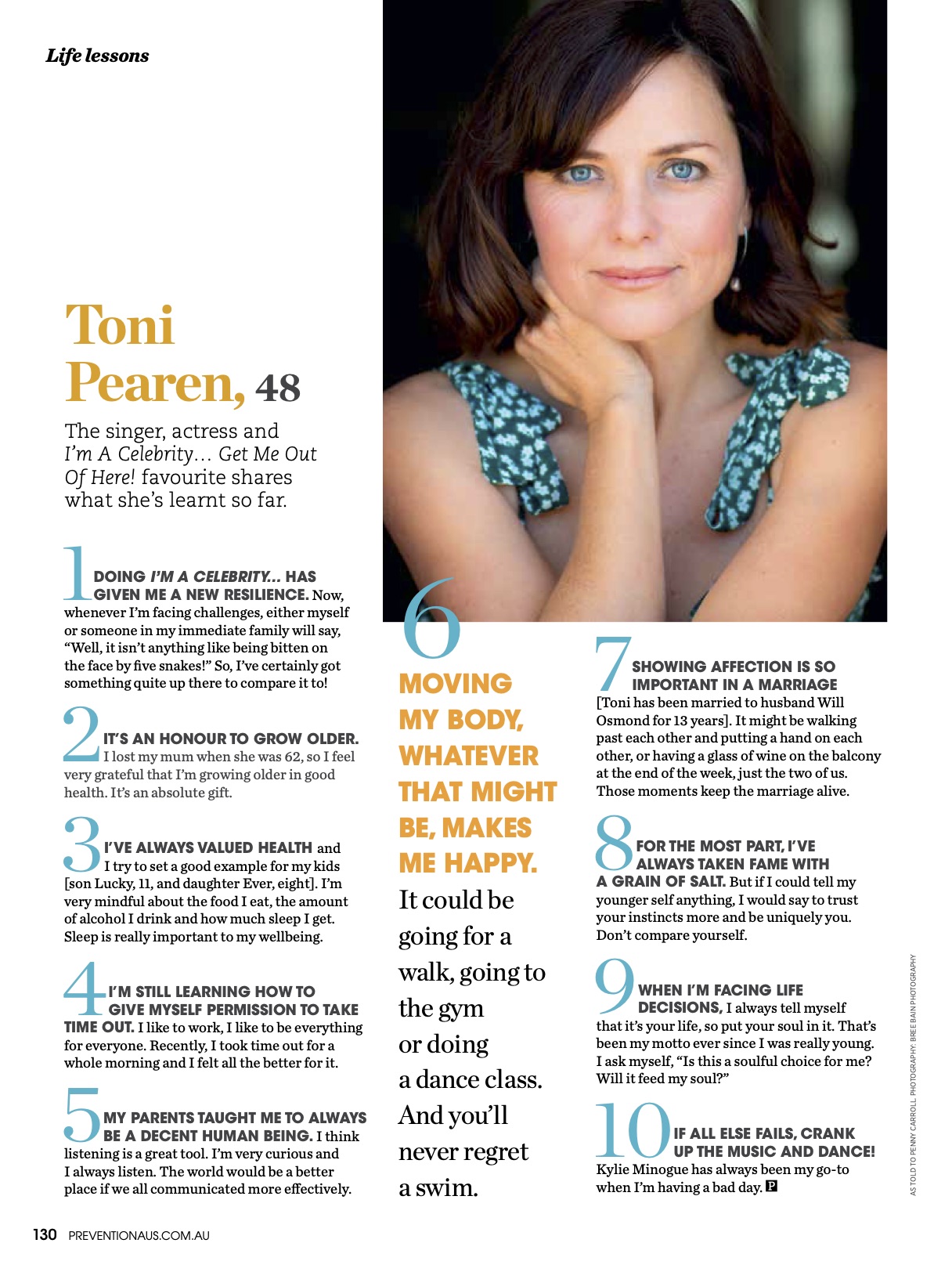 Life lessons

Toni Pearen, 48

The singer, actress and I'm A Celebrity… Get Me Out Of Here! favourite shares what she's learnt so far.

1 DOING I'M A CELEBRITY… HAS GIVEN ME A NEW RESILIENCE. Now, whenever I'm facing challenges, either myself or someone in my immediate family will say, "Well, it isn't anything like being bitten on the face by five snakes!" So, I've certainly got something quite up there to compare it to!

2 IT'S AN HONOUR TO GROW OLDER. I lost my mum when she was 62, so I feel very grateful that I'm growing older in good health. It's an absolute gift.

3 I'VE ALWAYS VALUED HEALTH and I try to set a good example for my kids [son Lucky, 11, and daughter Ever, eight]. I'm very mindful about the food I eat, the amount of alcohol I drink and how much sleep I get. Sleep is really important to my wellbeing.

4 I'M STILL LEARNING HOW TO GIVE MYSELF PERMISSION TO TAKE TIME OUT. I like to work, I like to be everything for everyone. Recently, I took time out for a whole morning and I felt all the better for it.

5 MY PARENTS TAUGHT ME TO ALWAYS BE A DECENT HUMAN BEING. I think listening is a great tool. I'm very curious and I always listen. The world would be a better place if we all communicated more effectively.

6 MOVING MY BODY, WHATEVER THAT MIGHT BE, MAKES ME HAPPY. It could be going for a walk, going to the gym or doing a dance class. And you'll never regret a swim.

7 SHOWING AFFECTION IS SO IMPORTANT IN A MARRIAGE [Toni has been married to husband Will Osmond for 13 years]. It might be walking past each other and putting a hand on each other, or having a glass of wine on the balcony at the end of the week, just the two of us. Those moments keep the marriage alive.

8 FOR THE MOST PART, I'VE ALWAYS TAKEN FAME WITH A GRAIN OF SALT. But if I could tell my younger self anything, I would say to trust your instincts more and be uniquely you. Don't compare yourself.

9 WHEN I'M FACING LIFE DECISIONS, I always tell myself that it's your life, so put your soul in it. That's been my motto ever since I was really young. I ask myself, "Is this a soulful choice for me? Will it feed my soul?"

10 IF ALL ELSE FAILS, CRANK UP THE MUSIC AND DANCE! Kylie Minogue has always been my go-to when I'm having a bad day. P

AS TOLD TO PENNY CARROLL. PHOTOGRAPHY: BREE BAIN PHOTOGRAPHY

130 PREVENTIONAUS.COM.AU